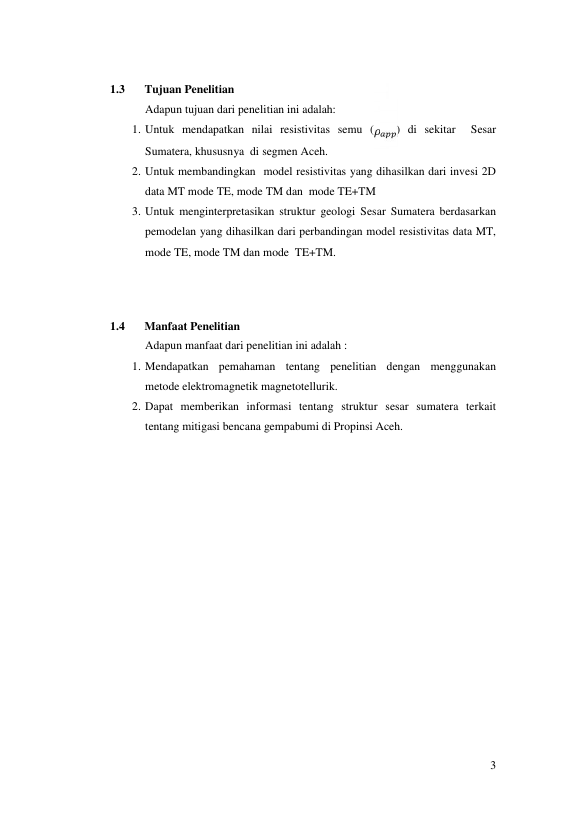 1.3 Tujuan Penelitian

Adapun tujuan dari penelitian ini adalah:

1. Untuk mendapatkan nilai resistivitas semu ($\rho_{app}$) di sekitar Sesar Sumatera, khususnya di segmen Aceh.
2. Untuk membandingkan model resistivitas yang dihasilkan dari invesi 2D data MT mode TE, mode TM dan mode TE+TM
3. Untuk menginterpretasikan struktur geologi Sesar Sumatera berdasarkan pemodelan yang dihasilkan dari perbandingan model resistivitas data MT, mode TE, mode TM dan mode TE+TM.

1.4 Manfaat Penelitian

Adapun manfaat dari penelitian ini adalah :

1. Mendapatkan pemahaman tentang penelitian dengan menggunakan metode elektromagnetik magnetotellurik.
2. Dapat memberikan informasi tentang struktur sesar sumatera terkait tentang mitigasi bencana gempabumi di Propinsi Aceh.

3